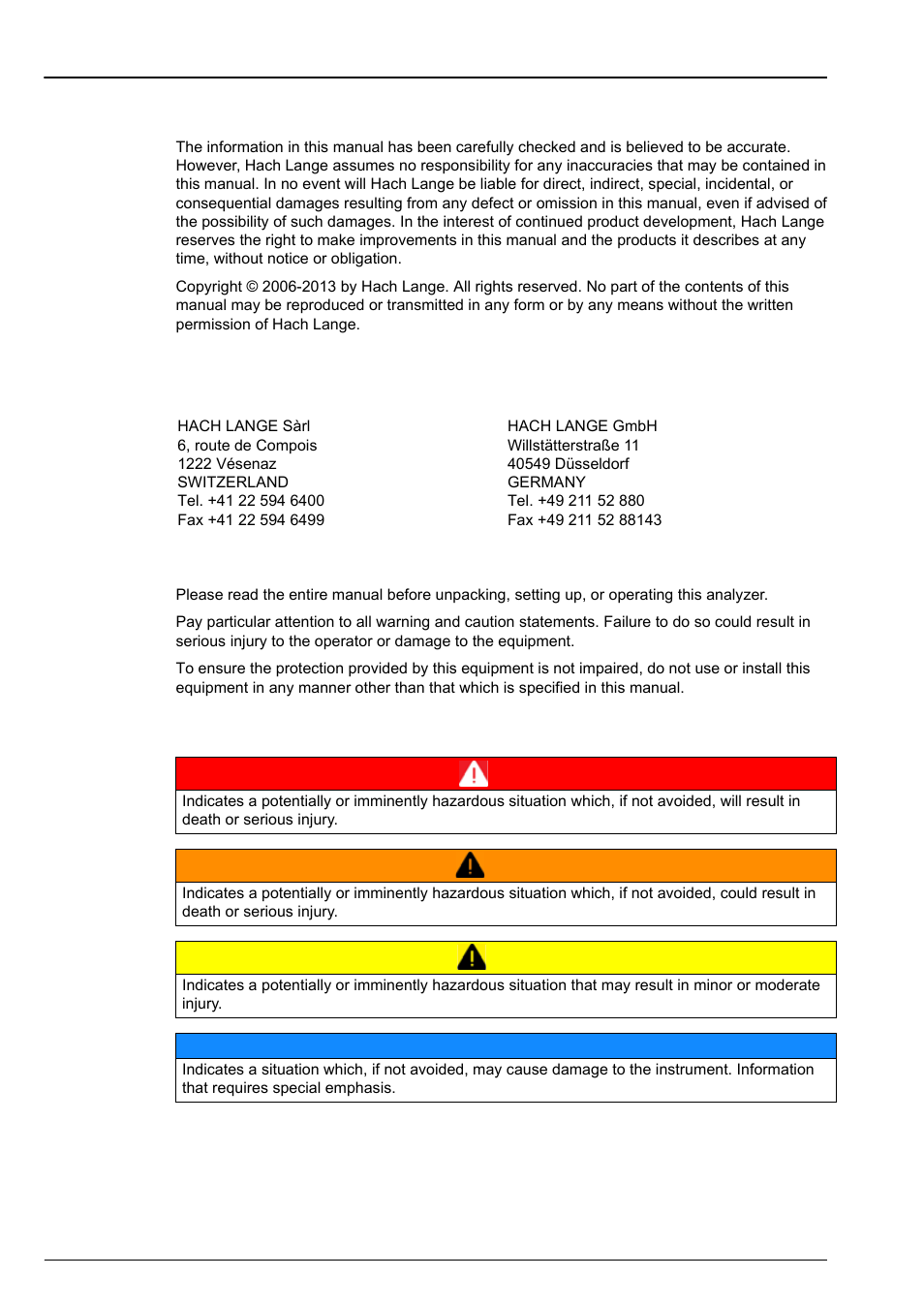 The information in this manual has been carefully checked and is believed to be accurate. However, Hach Lange assumes no responsibility for any inaccuracies that may be contained in this manual. In no event will Hach Lange be liable for direct, indirect, special, incidental, or consequential damages resulting from any defect or omission in this manual, even if advised of the possibility of such damages. In the interest of continued product development, Hach Lange reserves the right to make improvements in this manual and the products it describes at any time, without notice or obligation.

Copyright © 2006-2013 by Hach Lange. All rights reserved. No part of the contents of this manual may be reproduced or transmitted in any form or by any means without the written permission of Hach Lange.

HACH LANGE Sàrl
6, route de Compois
1222 Vésenaz
SWITZERLAND
Tel. +41 22 594 6400
Fax +41 22 594 6499

HACH LANGE GmbH
Willstätterstraße 11
40549 Düsseldorf
GERMANY
Tel. +49 211 52 880
Fax +49 211 52 88143

Please read the entire manual before unpacking, setting up, or operating this analyzer.

Pay particular attention to all warning and caution statements. Failure to do so could result in serious injury to the operator or damage to the equipment.

To ensure the protection provided by this equipment is not impaired, do not use or install this equipment in any manner other than that which is specified in this manual.

Indicates a potentially or imminently hazardous situation which, if not avoided, will result in death or serious injury.

Indicates a potentially or imminently hazardous situation which, if not avoided, could result in death or serious injury.

Indicates a potentially or imminently hazardous situation that may result in minor or moderate injury.

Indicates a situation which, if not avoided, may cause damage to the instrument. Information that requires special emphasis.